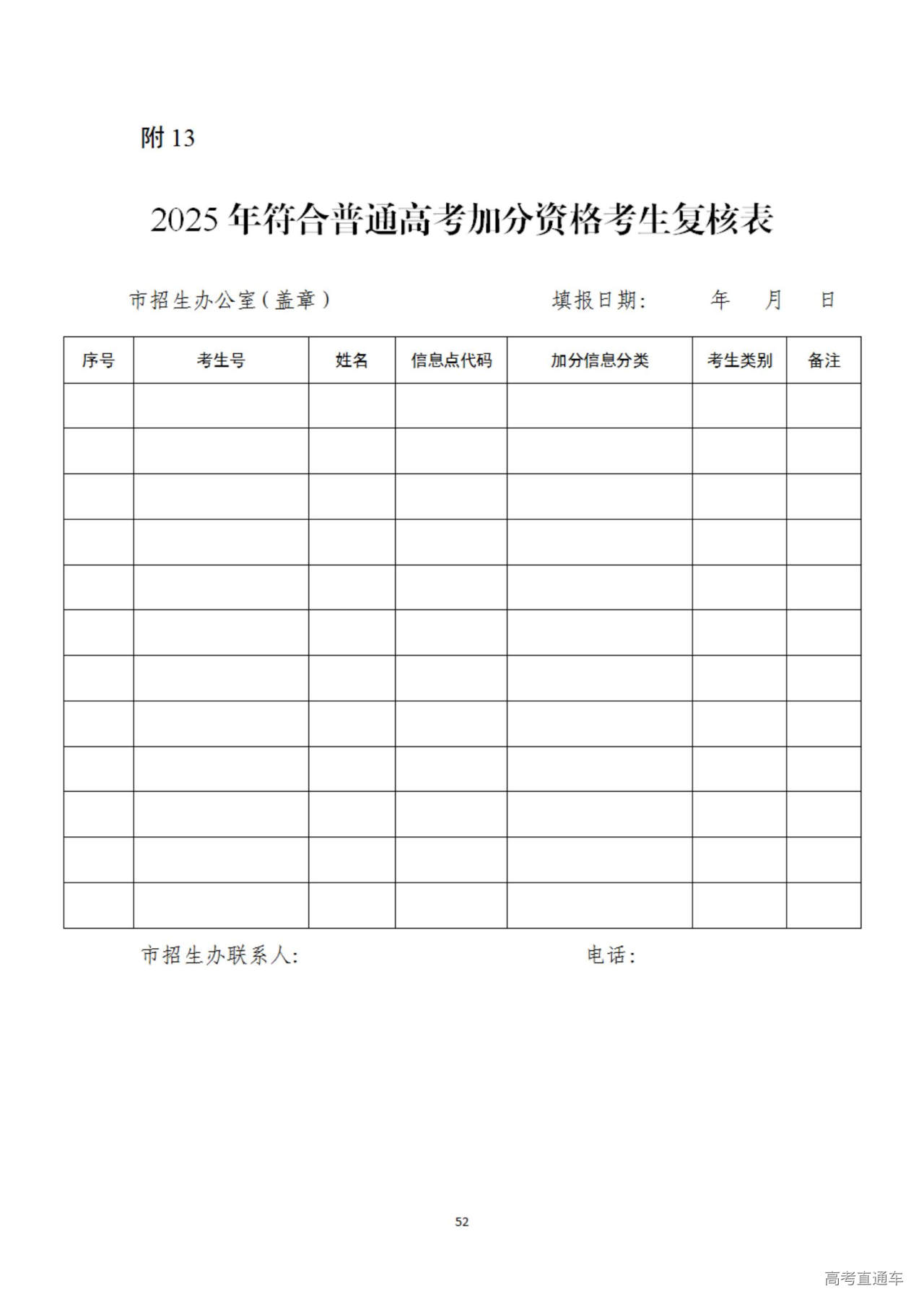 附 13

2025 年符合普通高考加分资格考生复核表

市招生办公室（盖章）　　　　　　填报日期：　　年　　月　　日

| 序号 | 考生号 | 姓名 | 信息点代码 | 加分信息分类 | 考生类别 | 备注 |
|---|---|---|---|---|---|---|
| | | | | | | |
| | | | | | | |
| | | | | | | |
| | | | | | | |
| | | | | | | |
| | | | | | | |
| | | | | | | |
| | | | | | | |
| | | | | | | |
| | | | | | | |
| | | | | | | |
| | | | | | | |

市招生办联系人：　　　　　　　　电话：

52

高考直通车